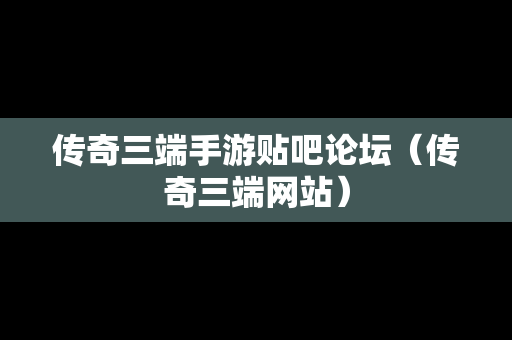 传奇三端手游贴吧论坛（传奇三端网站）